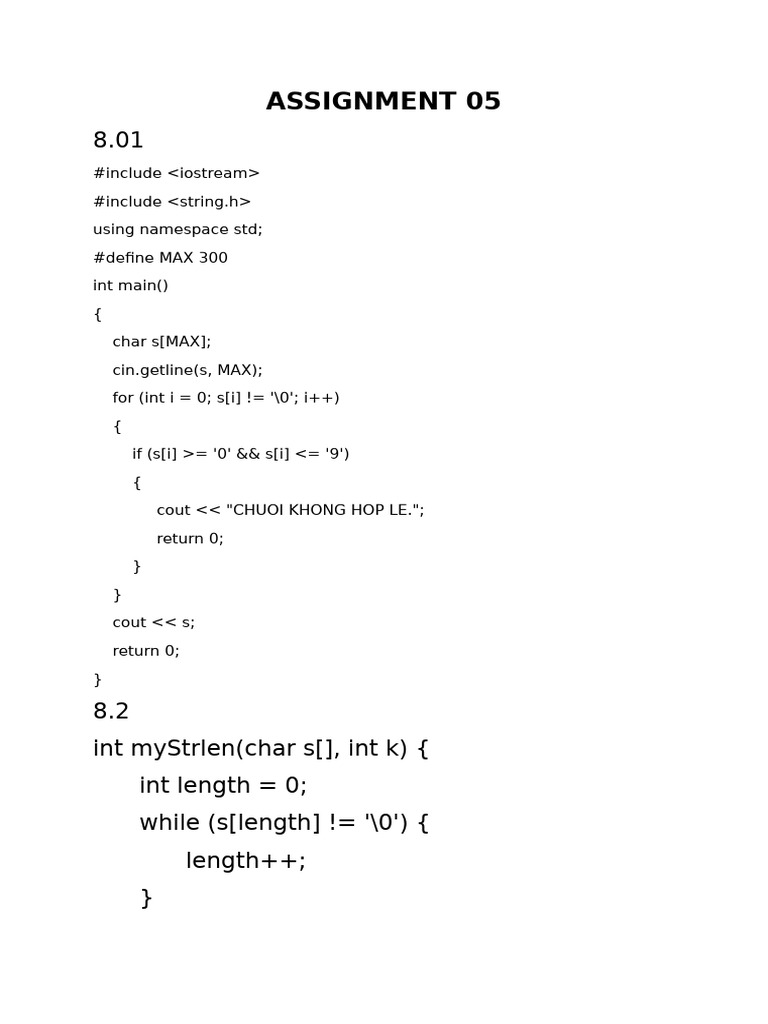 ASSIGNMENT 05

8.01

#include <iostream>
#include <string.h>
using namespace std;
#define MAX 300
int main()
{
    char s[MAX];
    cin.getline(s, MAX);
    for (int i = 0; s[i] != '\0'; i++)
    {
        if (s[i] >= '0' && s[i] <= '9')
        {
            cout << "CHUOI KHONG HOP LE.";
            return 0;
        }
    }
    cout << s;
    return 0;
}

8.2

int myStrlen(char s[], int k) {
    int length = 0;
    while (s[length] != '\0') {
        length++;
    }